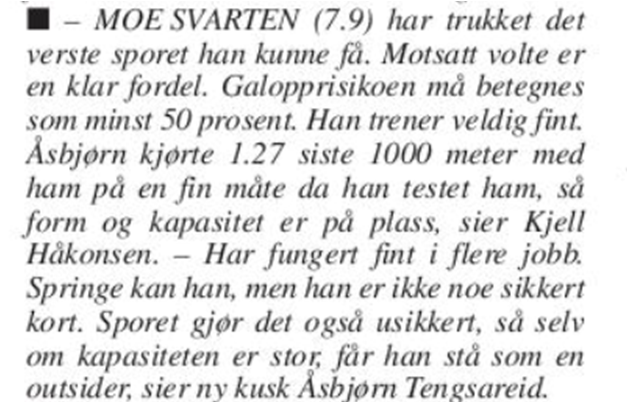 ■ – MOE SVARTEN (7.9) har trukket det verste sporet han kunne få. Motsatt volte er en klar fordel. Galopprisikoen må betegnes som minst 50 prosent. Han trener veldig fint. Åsbjørn kjørte 1.27 siste 1000 meter med ham på en fin måte da han testet ham, så form og kapasitet er på plass, sier Kjell Håkonsen. – Har fungert fint i flere jobb. Springe kan han, men han er ikke noe sikkert kort. Sporet gjør det også usikkert, så selv om kapasiteten er stor, får han stå som en outsider, sier ny kusk Åsbjørn Tengsareid.